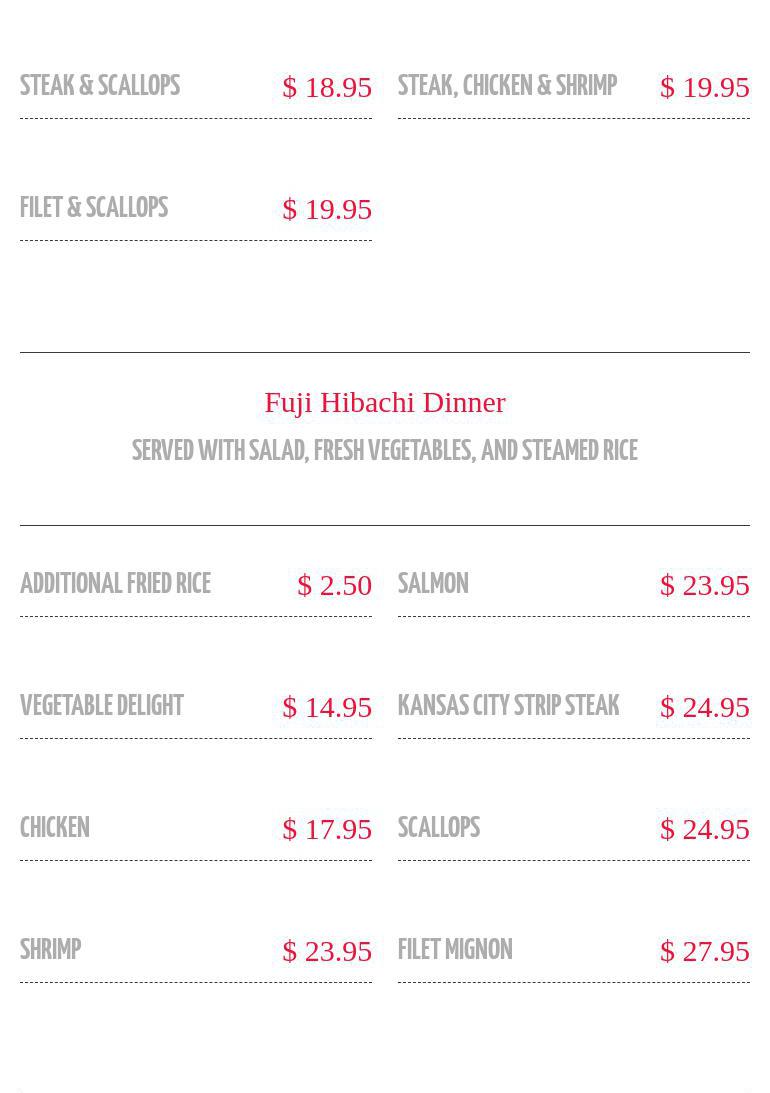 STEAK & SCALLOPS $ 18.95

FILET & SCALLOPS $ 19.95

STEAK, CHICKEN & SHRIMP $ 19.95

Fuji Hibachi Dinner

SERVED WITH SALAD, FRESH VEGETABLES, AND STEAMED RICE

ADDITIONAL FRIED RICE $ 2.50

VEGETABLE DELIGHT $ 14.95

CHICKEN $ 17.95

SHRIMP $ 23.95

SALMON $ 23.95

KANSAS CITY STRIP STEAK $ 24.95

SCALLOPS $ 24.95

FILET MIGNON $ 27.95